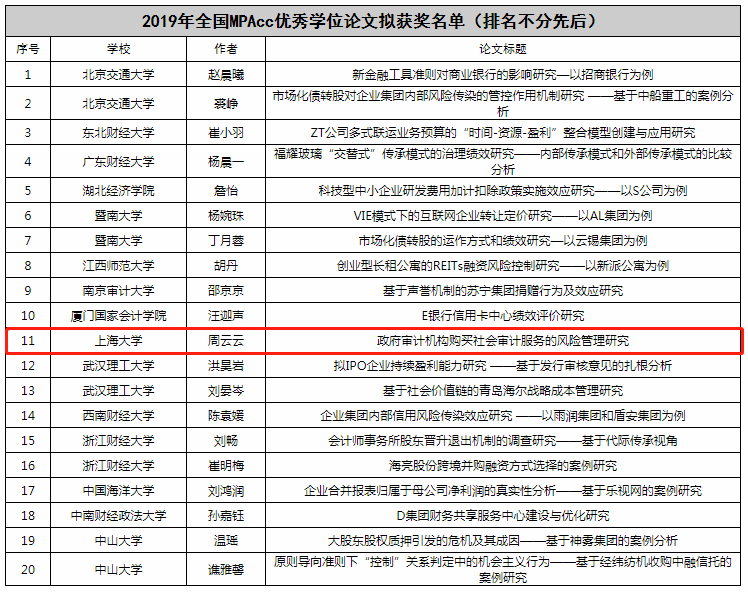 2019年全国MPAcc优秀学位论文拟获奖名单（排名不分先后）

| 序号 | 学校 | 作者 | 论文标题 |
|---|---|---|---|
| 1 | 北京交通大学 | 赵晨曦 | 新金融工具准则对商业银行的影响研究—以招商银行为例 |
| 2 | 北京交通大学 | 蔡峥 | 市场化债转股对企业集团内部风险传染的管控作用机制研究 ——基于中船重工的案例分析 |
| 3 | 东北财经大学 | 崔小羽 | ZT公司多式联运业务预算的“时间-资源-盈利”整合模型创建与应用研究 |
| 4 | 广东财经大学 | 杨晨一 | 福耀玻璃“交替式”传承模式的治理绩效研究——内部传承模式和外部传承模式的比较分析 |
| 5 | 湖北经济学院 | 詹怡 | 科技型中小企业研发费用加计扣除政策实施效应研究——以S公司为例 |
| 6 | 暨南大学 | 杨婉珠 | VIE模式下的互联网企业转让定价研究——以AL集团为例 |
| 7 | 暨南大学 | 丁月蓉 | 市场化债转股的运作方式和绩效研究—以云锡集团为例 |
| 8 | 江西师范大学 | 胡丹 | 创业型长租公寓的REITs融资风险控制研究——以新派公寓为例 |
| 9 | 南京审计大学 | 邵京京 | 基于声誉机制的苏宁集团捐赠行为及效应研究 |
| 10 | 厦门国家会计学院 | 汪迎声 | E银行信用卡中心绩效评价研究 |
| 11 | 上海大学 | 周云云 | 政府审计机构购买社会审计服务的风险管理研究 |
| 12 | 武汉理工大学 | 洪昊岩 | 拟IPO企业持续盈利能力研究 ——基于发行审核意见的扎根分析 |
| 13 | 武汉理工大学 | 刘晏岑 | 基于社会价值链的青岛海尔战略成本管理研究 |
| 14 | 西南财经大学 | 陈袁媛 | 企业集团内部信用风险传染效应研究 ——以雨润集团和盾安集团为例 |
| 15 | 浙江财经大学 | 刘畅 | 会计师事务所股东晋升退出机制的调查研究——基于代际传承视角 |
| 16 | 浙江财经大学 | 崔明梅 | 海亮股份跨境并购融资方式选择的案例研究 |
| 17 | 中国海洋大学 | 刘鸿润 | 企业合并报表归属于母公司净利润的真实性分析——基于乐视网的案例研究 |
| 18 | 中南财经政法大学 | 孙嘉钰 | D集团财务共享服务中心建设与优化研究 |
| 19 | 中山大学 | 温瑶 | 大股东股权质押引发的危机及其成因——基于神雾集团的案例分析 |
| 20 | 中山大学 | 谯雅馨 | 原则导向准则下“控制”关系判定中的机会主义行为——基于经纬纺机收购中融信托的案例研究 |